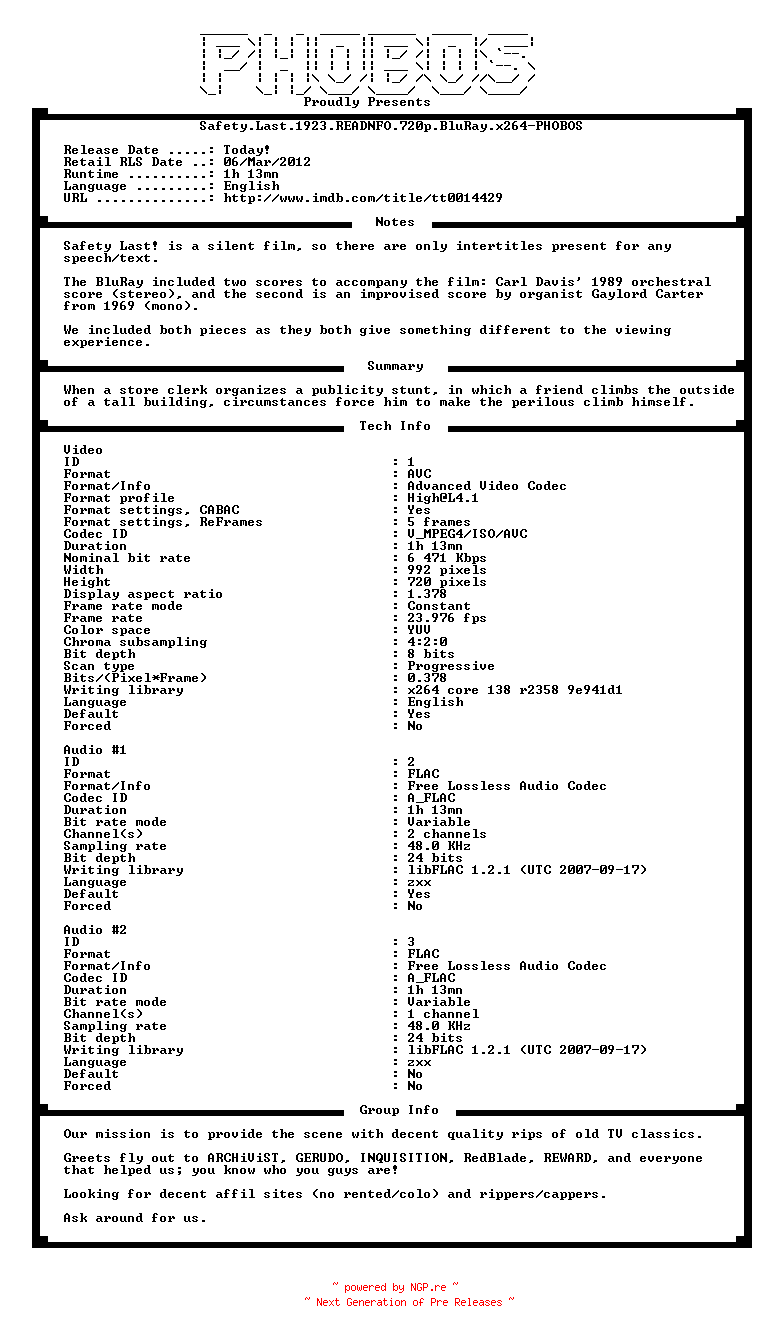 PHOBOS
Proudly Presents

Safety.Last.1923.READNFO.720p.BluRay.x264-PHOBOS

Release Date .....: Today!
Retail RLS Date ..: 06/Mar/2012
Runtime ..........: 1h 13mn
Language .........: English
URL ..............: http://www.imdb.com/title/tt0014429

Notes

Safety Last! is a silent film, so there are only intertitles present for any speech/text.

The BluRay included two scores to accompany the film: Carl Davis' 1989 orchestral score (stereo), and the second is an improvised score by organist Gaylord Carter from 1969 (mono).

We included both pieces as they both give something different to the viewing experience.

Summary

When a store clerk organizes a publicity stunt, in which a friend climbs the outside of a tall building, circumstances force him to make the perilous climb himself.

Tech Info

Video
ID : 1
Format : AVC
Format/Info : Advanced Video Codec
Format profile : High@L4.1
Format settings, CABAC : Yes
Format settings, ReFrames : 5 frames
Codec ID : V_MPEG4/ISO/AVC
Duration : 1h 13mn
Nominal bit rate : 6 471 Kbps
Width : 992 pixels
Height : 720 pixels
Display aspect ratio : 1.378
Frame rate mode : Constant
Frame rate : 23.976 fps
Color space : YUV
Chroma subsampling : 4:2:0
Bit depth : 8 bits
Scan type : Progressive
Bits/(Pixel*Frame) : 0.378
Writing library : x264 core 138 r2358 9e941d1
Language : English
Default : Yes
Forced : No

Audio #1
ID : 2
Format : FLAC
Format/Info : Free Lossless Audio Codec
Codec ID : A_FLAC
Duration : 1h 13mn
Bit rate mode : Variable
Channel(s) : 2 channels
Sampling rate : 48.0 KHz
Bit depth : 24 bits
Writing library : libFLAC 1.2.1 (UTC 2007-09-17)
Language : zxx
Default : Yes
Forced : No

Audio #2
ID : 3
Format : FLAC
Format/Info : Free Lossless Audio Codec
Codec ID : A_FLAC
Duration : 1h 13mn
Bit rate mode : Variable
Channel(s) : 1 channel
Sampling rate : 48.0 KHz
Bit depth : 24 bits
Writing library : libFLAC 1.2.1 (UTC 2007-09-17)
Language : zxx
Default : No
Forced : No

Group Info

Our mission is to provide the scene with decent quality rips of old TV classics.

Greets fly out to ARCHiViST, GERUDO, INQUISITION, RedBlade, REWARD, and everyone that helped us; you know who you guys are!

Looking for decent affil sites (no rented/colo) and rippers/cappers.

Ask around for us.

~ powered by NGP.re ~
~ Next Generation of Pre Releases ~